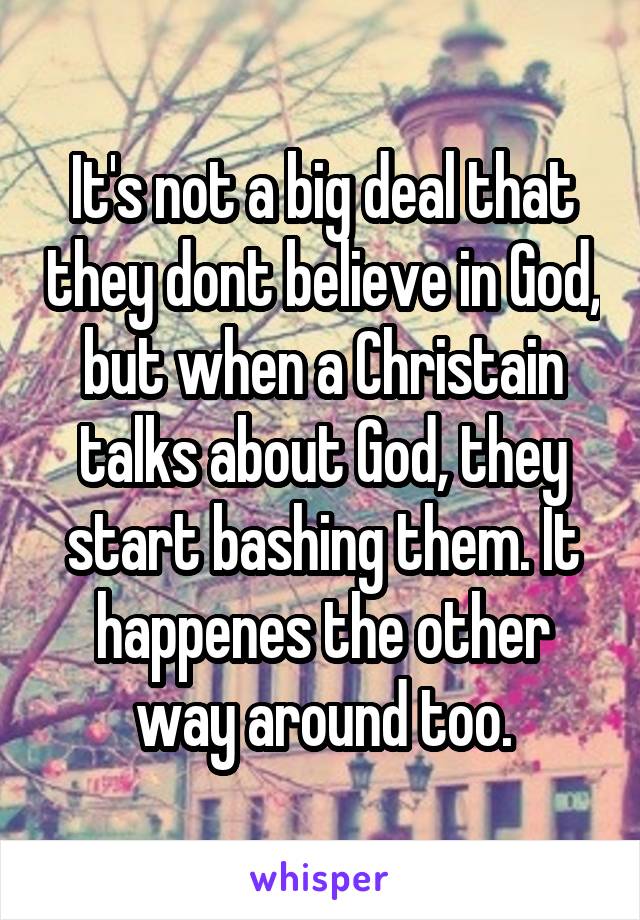 It's not a big deal that they dont believe in God, but when a Christain talks about God, they start bashing them. It happenes the other way around too.

whisper